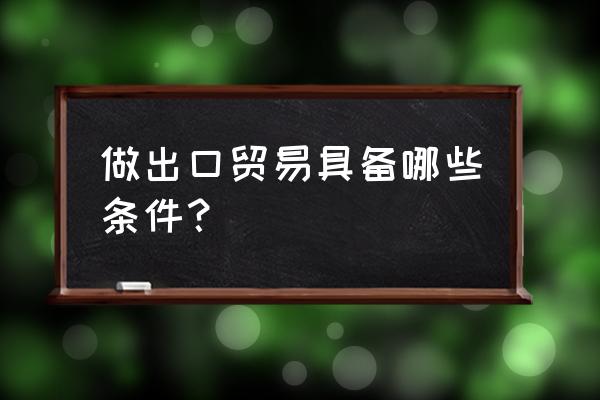 做出口贸易具备哪些条件?